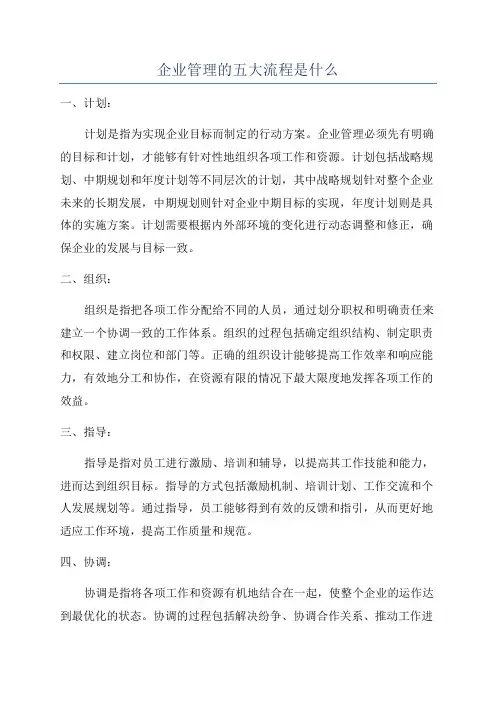 企业管理的五大流程是什么

一、计划：

计划是指为实现企业目标而制定的行动方案。企业管理必须先有明确的目标和计划，才能够有针对性地组织各项工作和资源。计划包括战略规划、中期规划和年度计划等不同层次的计划，其中战略规划针对整个企业未来的长期发展，中期规划则针对企业中期目标的实现，年度计划则是具体的实施方案。计划需要根据内外部环境的变化进行动态调整和修正，确保企业的发展与目标一致。

二、组织：

组织是指把各项工作分配给不同的人员，通过划分职权和明确责任来建立一个协调一致的工作体系。组织的过程包括确定组织结构、制定职责和权限、建立岗位和部门等。正确的组织设计能够提高工作效率和响应能力，有效地分工和协作，在资源有限的情况下最大限度地发挥各项工作的效益。

三、指导：

指导是指对员工进行激励、培训和辅导，以提高其工作技能和能力，进而达到组织目标。指导的方式包括激励机制、培训计划、工作交流和个人发展规划等。通过指导，员工能够得到有效的反馈和指引，从而更好地适应工作环境，提高工作质量和规范。

四、协调：

协调是指将各项工作和资源有机地结合在一起，使整个企业的运作达到最优化的状态。协调的过程包括解决纷争、协调合作关系、推动工作进